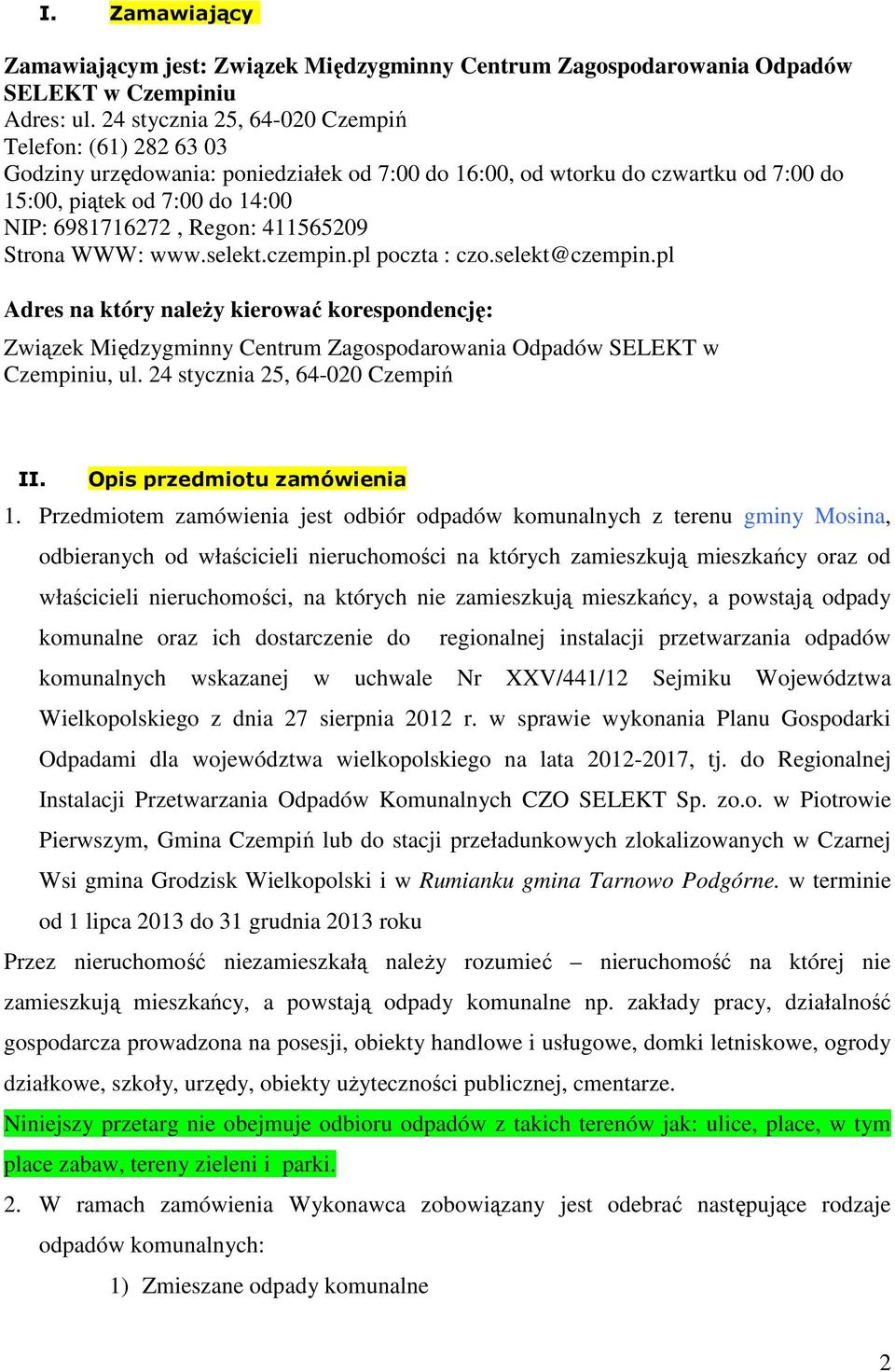 I. Zamawiający

Zamawiającym jest: Związek Międzygminny Centrum Zagospodarowania Odpadów SELEKT w Czempiniu
Adres: ul. 24 stycznia 25, 64-020 Czempiń
Telefon: (61) 282 63 03
Godziny urzędowania: poniedziałek od 7:00 do 16:00, od wtorku do czwartku od 7:00 do 15:00, piątek od 7:00 do 14:00
NIP: 6981716272 , Regon: 411565209
Strona WWW: www.selekt.czempin.pl poczta : czo.selekt@czempin.pl

Adres na który należy kierować korespondencję:

Związek Międzygminny Centrum Zagospodarowania Odpadów SELEKT w Czempiniu, ul. 24 stycznia 25, 64-020 Czempiń

II. Opis przedmiotu zamówienia

1. Przedmiotem zamówienia jest odbiór odpadów komunalnych z terenu gminy Mosina, odbieranych od właścicieli nieruchomości na których zamieszkują mieszkańcy oraz od właścicieli nieruchomości, na których nie zamieszkują mieszkańcy, a powstają odpady komunalne oraz ich dostarczenie do regionalnej instalacji przetwarzania odpadów komunalnych wskazanej w uchwale Nr XXV/441/12 Sejmiku Województwa Wielkopolskiego z dnia 27 sierpnia 2012 r. w sprawie wykonania Planu Gospodarki Odpadami dla województwa wielkopolskiego na lata 2012-2017, tj. do Regionalnej Instalacji Przetwarzania Odpadów Komunalnych CZO SELEKT Sp. zo.o. w Piotrowie Pierwszym, Gmina Czempiń lub do stacji przeładunkowych zlokalizowanych w Czarnej Wsi gmina Grodzisk Wielkopolski i w Rumianku gmina Tarnowo Podgórne. w terminie od 1 lipca 2013 do 31 grudnia 2013 roku

Przez nieruchomość niezamieszkałą należy rozumieć – nieruchomość na której nie zamieszkują mieszkańcy, a powstają odpady komunalne np. zakłady pracy, działalność gospodarcza prowadzona na posesji, obiekty handlowe i usługowe, domki letniskowe, ogrody działkowe, szkoły, urzędy, obiekty użyteczności publicznej, cmentarze.

Niniejszy przetarg nie obejmuje odbioru odpadów z takich terenów jak: ulice, place, w tym place zabaw, tereny zieleni i parki.

2. W ramach zamówienia Wykonawca zobowiązany jest odebrać następujące rodzaje odpadów komunalnych:

1) Zmieszane odpady komunalne

2